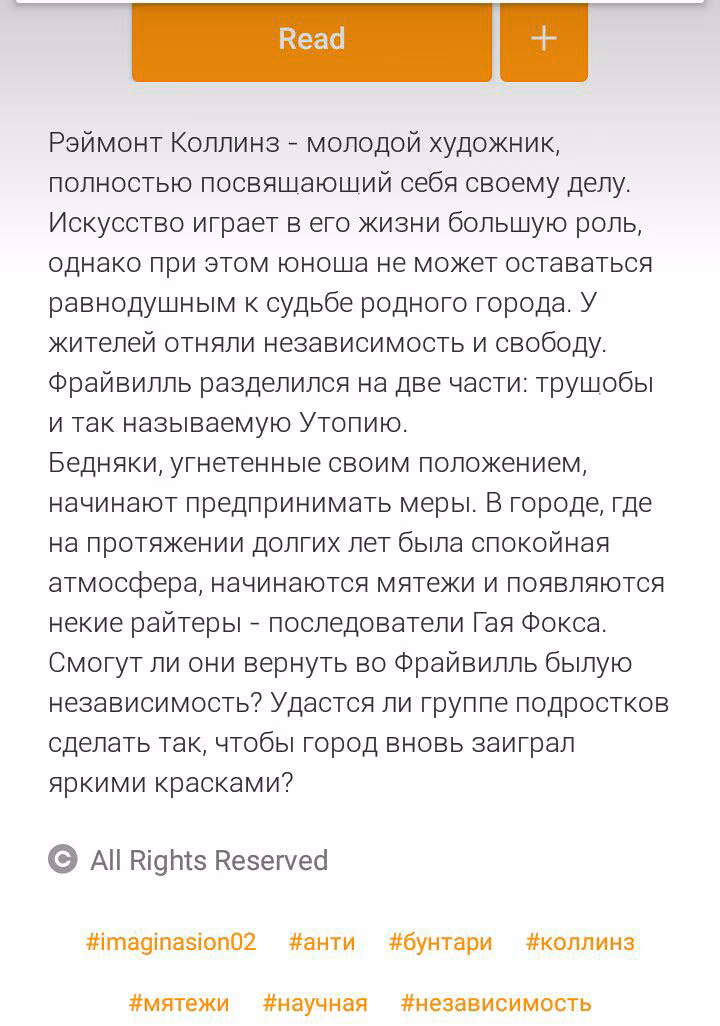 Read +

Рэймонт Коллинз - молодой художник, полностью посвяшающий себя своему делу. Искусство играет в его жизни большую роль, однако при этом юноша не может оставаться равнодушным к судьбе родного города. У жителей отняли независимость и свободу. Фрайвилль разделился на две части: трущобы и так называемую Утопию.
Бедняки, угнетенные своим положением, начинают предпринимать меры. В городе, где на протяжении долгих лет была спокойная атмосфера, начинаются мятежи и появляются некие райтеры - последователи Гая Фокса. Смогут ли они вернуть во Фрайвилль былую независимость? Удастся ли группе подростков сделать так, чтобы город вновь заиграл яркими красками?

All Rights Reserved

#imaginasion02 #анти #бунтари #коллинз #мятежи #научная #независимость